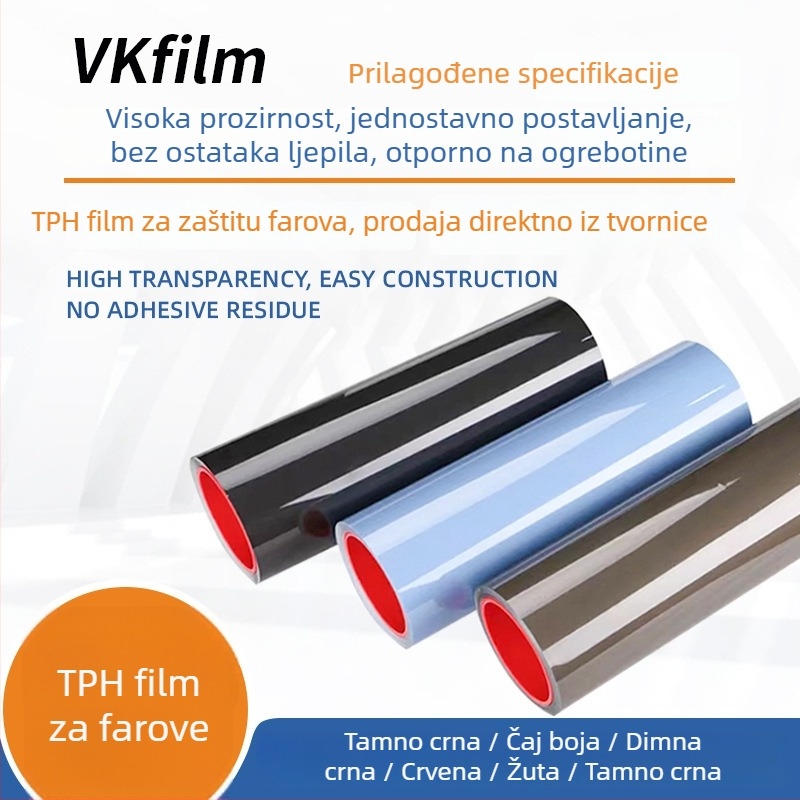 VKfilm

Prilagođene specifikacije

Visoka prozirnost, jednostavno postavljanje, bez ostataka ljepila, otporno na ogrebotine

TPH film za zaštitu farova, prodaja direktno iz tvornice

HIGH TRANSPARENCY, EASY CONSTRUCTION
NO ADHESIVE RESIDUE

TPH film za farove

Tamno crna / Čaj boja / Dimna crna / Crvena / Žuta / Tamno crna